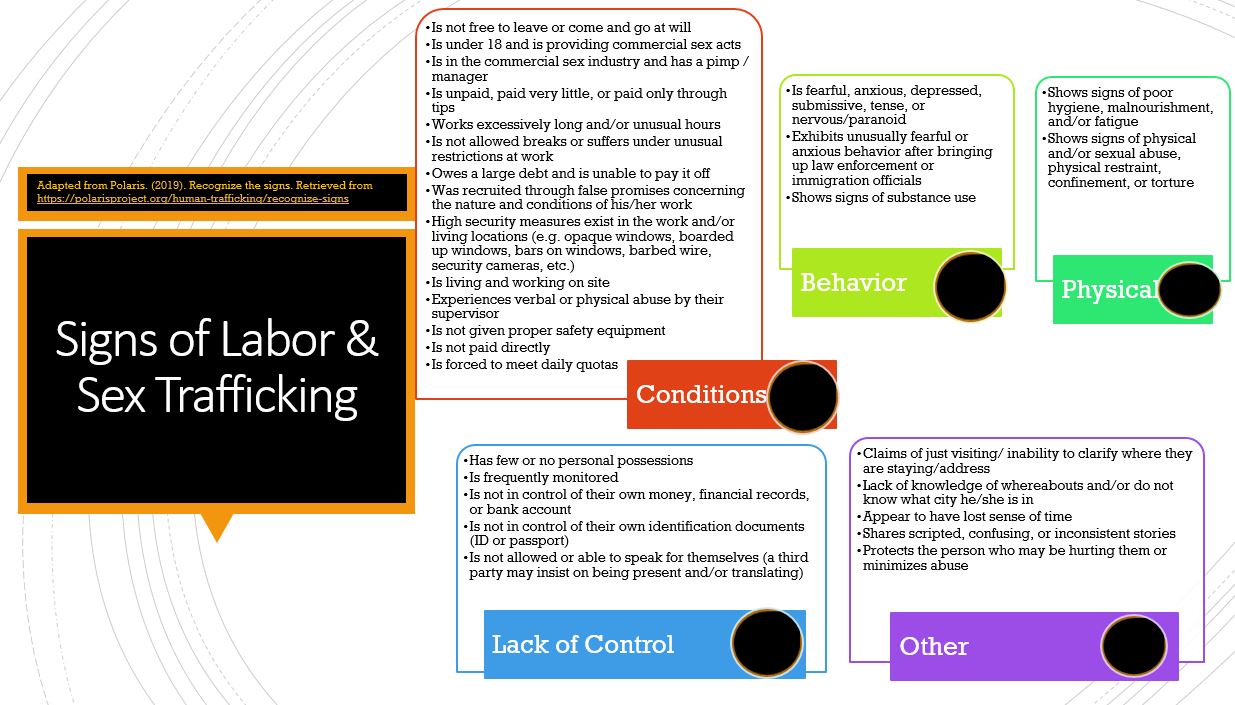 Adapted from Polaris. (2019). Recognize the signs. Retrieved from https://polarisproject.org/human-trafficking/recognize-signs

Signs of Labor & Sex Trafficking

•Is not free to leave or come and go at will
•Is under 18 and is providing commercial sex acts
•Is in the commercial sex industry and has a pimp / manager
•Is unpaid, paid very little, or paid only through tips
•Works excessively long and/or unusual hours
•Is not allowed breaks or suffers under unusual restrictions at work
•Owes a large debt and is unable to pay it off
•Was recruited through false promises concerning the nature and conditions of his/her work
•High security measures exist in the work and/or living locations (e.g. opaque windows, boarded up windows, bars on windows, barbed wire, security cameras, etc.)
•Is living and working on site
•Experiences verbal or physical abuse by their supervisor
•Is not given proper safety equipment
•Is not paid directly
•Is forced to meet daily quotas

Conditions

•Is fearful, anxious, depressed, submissive, tense, or nervous/paranoid
•Exhibits unusually fearful or anxious behavior after bringing up law enforcement or immigration officials
•Shows signs of substance use

Behavior

•Shows signs of poor hygiene, malnourishment, and/or fatigue
•Shows signs of physical and/or sexual abuse, physical restraint, confinement, or torture

Physical

•Has few or no personal possessions
•Is frequently monitored
•Is not in control of their own money, financial records, or bank account
•Is not in control of their own identification documents (ID or passport)
•Is not allowed or able to speak for themselves (a third party may insist on being present and/or translating)

Lack of Control

•Claims of just visiting/ inability to clarify where they are staying/address
•Lack of knowledge of whereabouts and/or do not know what city he/she is in
•Appear to have lost sense of time
•Shares scripted, confusing, or inconsistent stories
•Protects the person who may be hurting them or minimizes abuse

Other